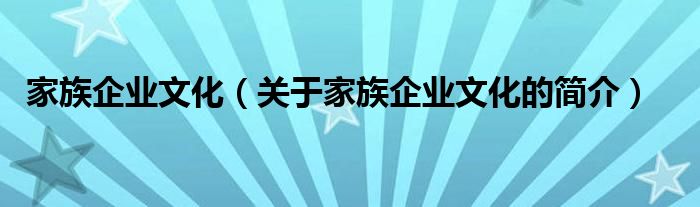 家族企业文化（关于家族企业文化的简介）